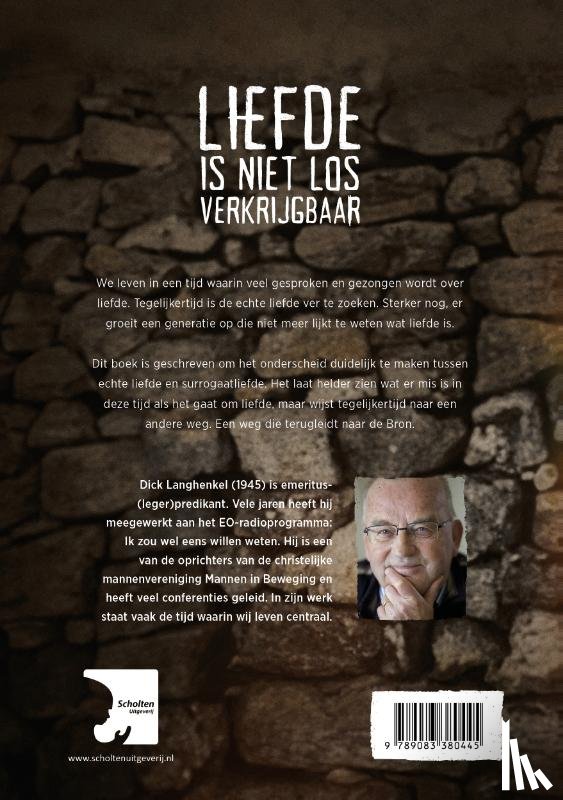 LIEFDE
IS NIET LOS
VERKRIJGBAAR

We leven in een tijd waarin veel gesproken en gezongen wordt over liefde. Tegelijkertijd is de echte liefde ver te zoeken. Sterker nog, er groeit een generatie op die niet meer lijkt te weten wat liefde is.

Dit boek is geschreven om het onderscheid duidelijk te maken tussen echte liefde en surrogaatliefde. Het laat helder zien wat er mis is in deze tijd als het gaat om liefde, maar wijst tegelijkertijd naar een andere weg. Een weg die terugleidt naar de Bron.

Dick Langhenkel (1945) is emeritus-(leger)predikant. Vele jaren heeft hij meegewerkt aan het EO-radioprogramma: Ik zou wel eens willen weten. Hij is een van de oprichters van de christelijke mannenvereniging Mannen in Beweging en heeft veel conferenties geleid. In zijn werk staat vaak de tijd waarin wij leven centraal.

Scholten Uitgeverij

www.scholtenuitgeverij.nl

9 789083 380445